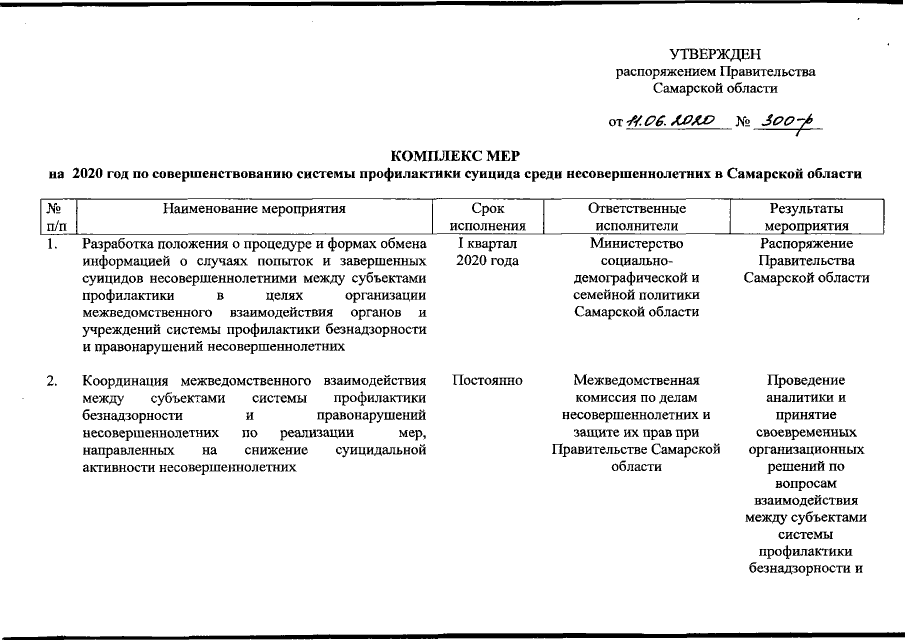 УТВЕРЖДЕН
распоряжением Правительства
Самарской области

от 11.06.2020 № 300-р

КОМПЛЕКС МЕР
на 2020 год по совершенствованию системы профилактики суицида среди несовершеннолетних в Самарской области

| № п/п | Наименование мероприятия | Срок исполнения | Ответственные исполнители | Результаты мероприятия |
|---|---|---|---|---|
| 1. | Разработка положения о процедуре и формах обмена информацией о случаях попыток и завершенных суицидов несовершеннолетними между субъектами профилактики в целях организации межведомственного взаимодействия органов и учреждений системы профилактики безнадзорности и правонарушений несовершеннолетних | I квартал 2020 года | Министерство социально-демографической и семейной политики Самарской области | Распоряжение Правительства Самарской области |
| 2. | Координация межведомственного взаимодействия между субъектами системы профилактики безнадзорности и правонарушений несовершеннолетних по реализации мер, направленных на снижение суицидальной активности несовершеннолетних | Постоянно | Межведомственная комиссия по делам несовершеннолетних и защите их прав при Правительстве Самарской области | Проведение аналитики и принятие своевременных организационных решений по вопросам взаимодействия между субъектами системы профилактики безнадзорности и |